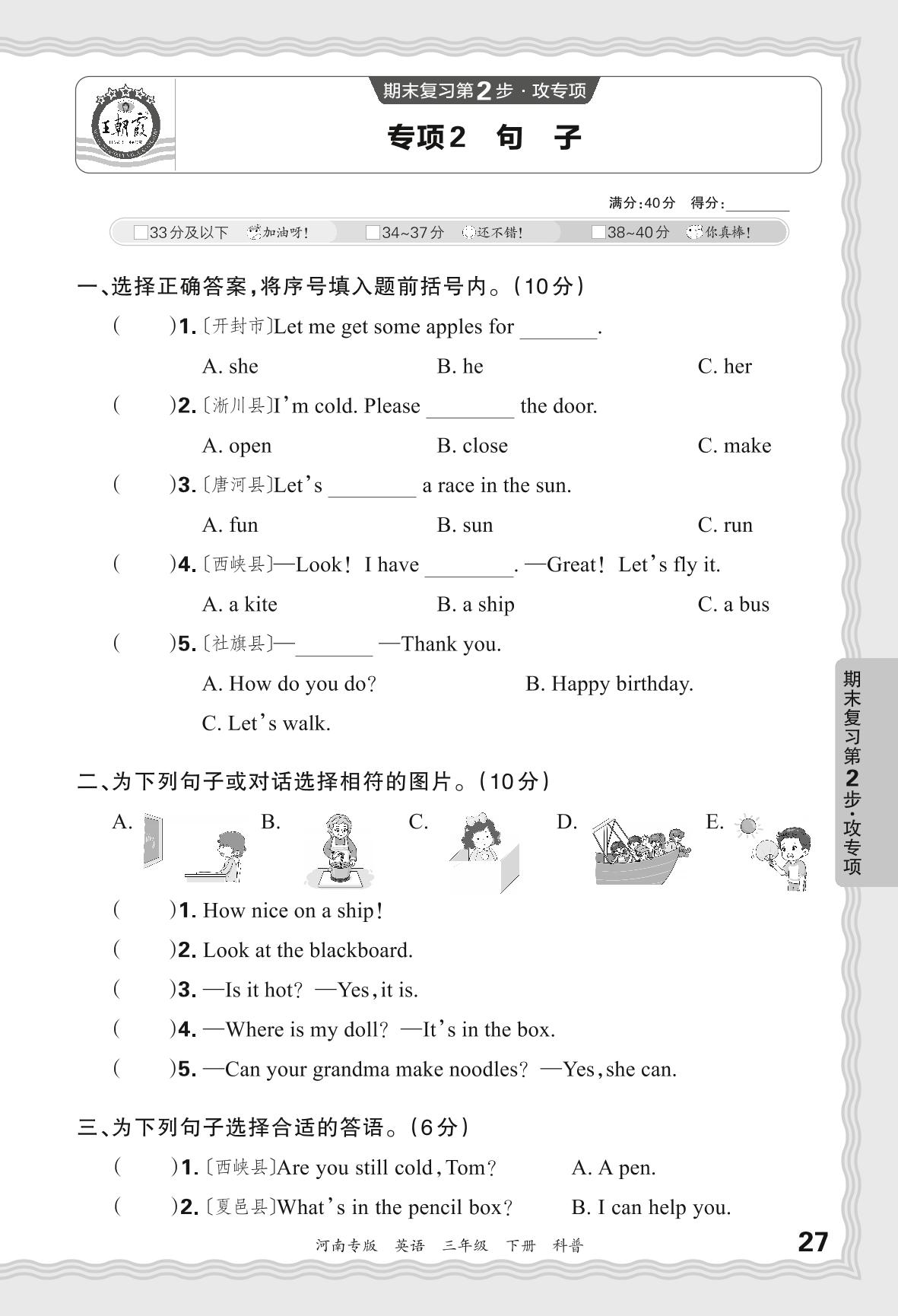 王朝霞

期末复习第2步·攻专项

专项2 句 子

满分:40分 得分:________

□33分及以下 加油呀! □34~37分 还不错! □38~40分 你真棒!

一、选择正确答案,将序号填入题前括号内。(10分)

( )1.〔开封市〕Let me get some apples for ________.

A. she B. he C. her

( )2.〔淅川县〕I'm cold. Please ________ the door.

A. open B. close C. make

( )3.〔唐河县〕Let's ________ a race in the sun.

A. fun B. sun C. run

( )4.〔西峡县〕—Look! I have ________. —Great! Let's fly it.

A. a kite B. a ship C. a bus

( )5.〔社旗县〕—________ —Thank you.

A. How do you do? B. Happy birthday.

C. Let's walk.

二、为下列句子或对话选择相符的图片。(10分)

A. B. C. D. E.

( )1. How nice on a ship!

( )2. Look at the blackboard.

( )3. —Is it hot? —Yes, it is.

( )4. —Where is my doll? —It's in the box.

( )5. —Can your grandma make noodles? —Yes, she can.

三、为下列句子选择合适的答语。(6分)

( )1.〔西峡县〕Are you still cold, Tom? A. A pen.

( )2.〔夏邑县〕What's in the pencil box? B. I can help you.

期末复习第2步·攻专项

河南专版 英语 三年级 下册 科普

27